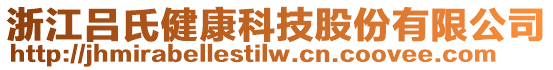 浙江吕氏健康科技股份有限公司
http://jhmirabellestilw.cn.coovee.com